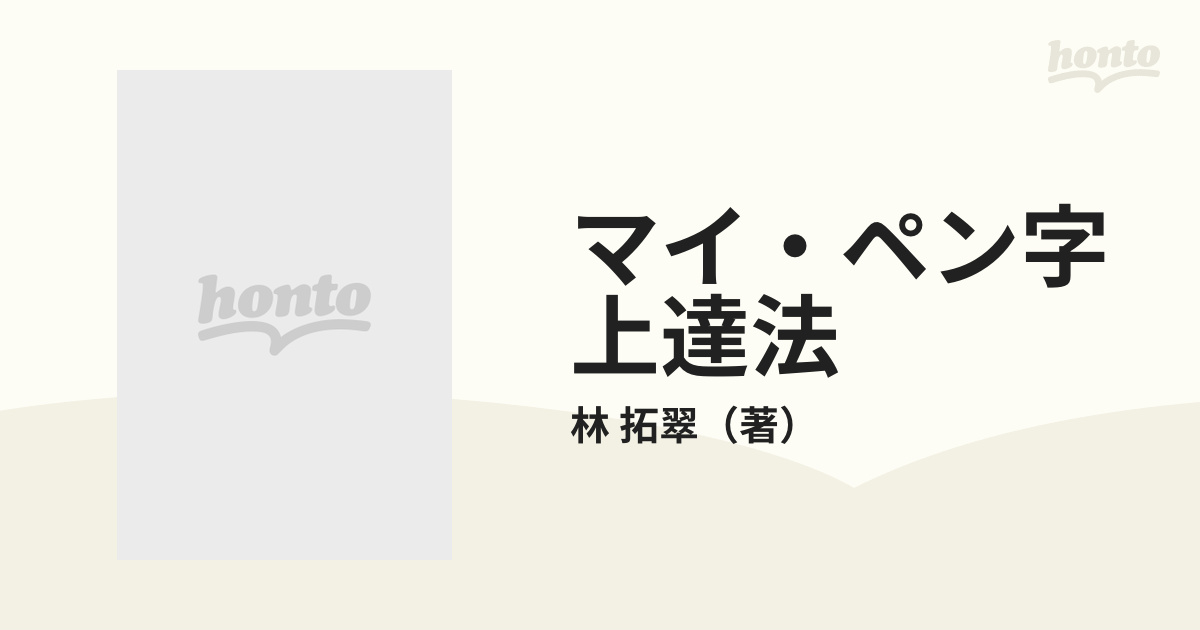 honto

honto

マイ・ペン字上達法

林 拓翠（著）